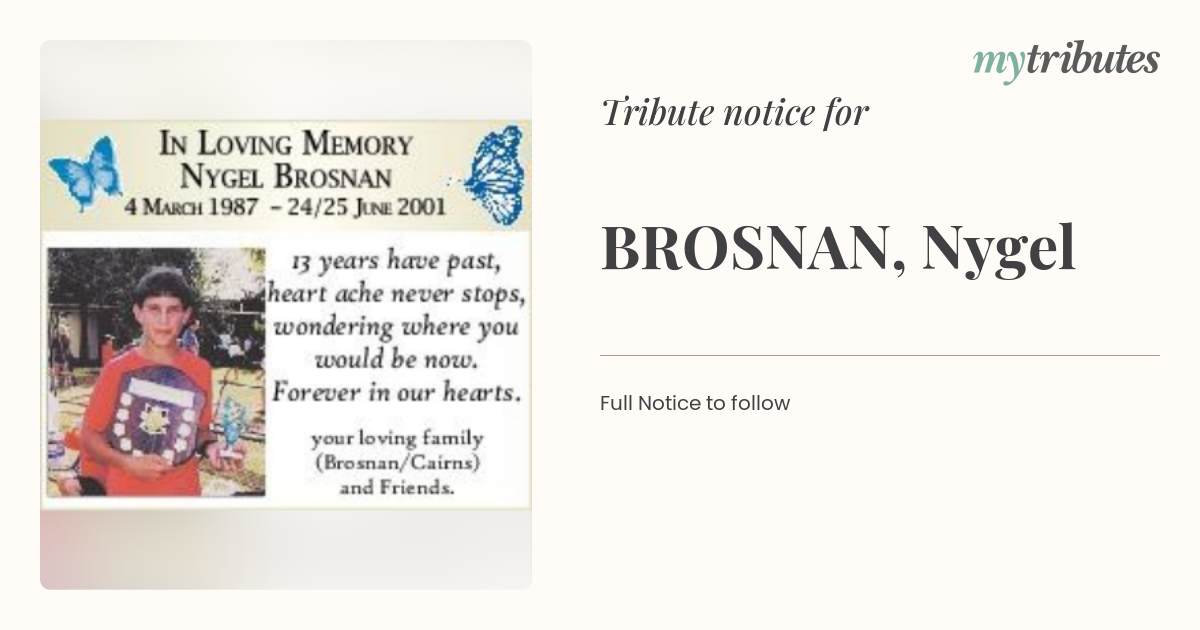 IN LOVING MEMORY
NYGEL BROSNAN
4 MARCH 1987 – 24/25 JUNE 2001

13 years have past, heart ache never stops, wondering where you would be now. Forever in our hearts.

your loving family (Brosnan/Cairns) and Friends.

mytributes

Tribute notice for

BROSNAN, Nygel

Full Notice to follow